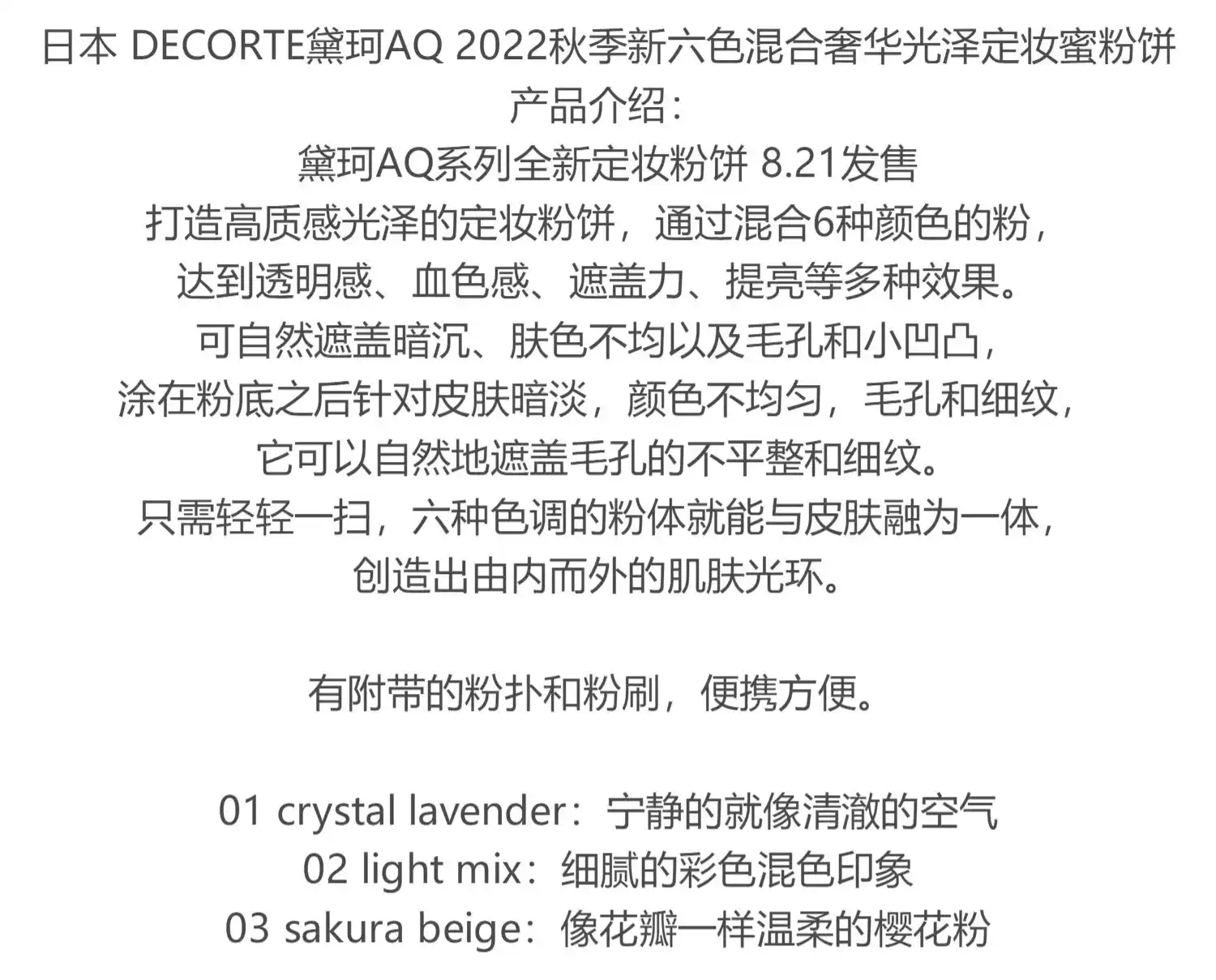 日本 DECORTE黛珂AQ 2022秋季新六色混合奢华光泽定妆蜜粉饼
产品介绍：
黛珂AQ系列全新定妆粉饼 8.21发售
打造高质感光泽的定妆粉饼，通过混合6种颜色的粉，
达到透明感、血色感、遮盖力、提亮等多种效果。
可自然遮盖暗沉、肤色不均以及毛孔和小凹凸，
涂在粉底之后针对皮肤暗淡，颜色不均匀，毛孔和细纹，
它可以自然地遮盖毛孔的不平整和细纹。
只需轻轻一扫，六种色调的粉体就能与皮肤融为一体，
创造出由内而外的肌肤光环。

有附带的粉扑和粉刷，便携方便。

01 crystal lavender：宁静的就像清澈的空气
02 light mix：细腻的彩色混色印象
03 sakura beige：像花瓣一样温柔的樱花粉